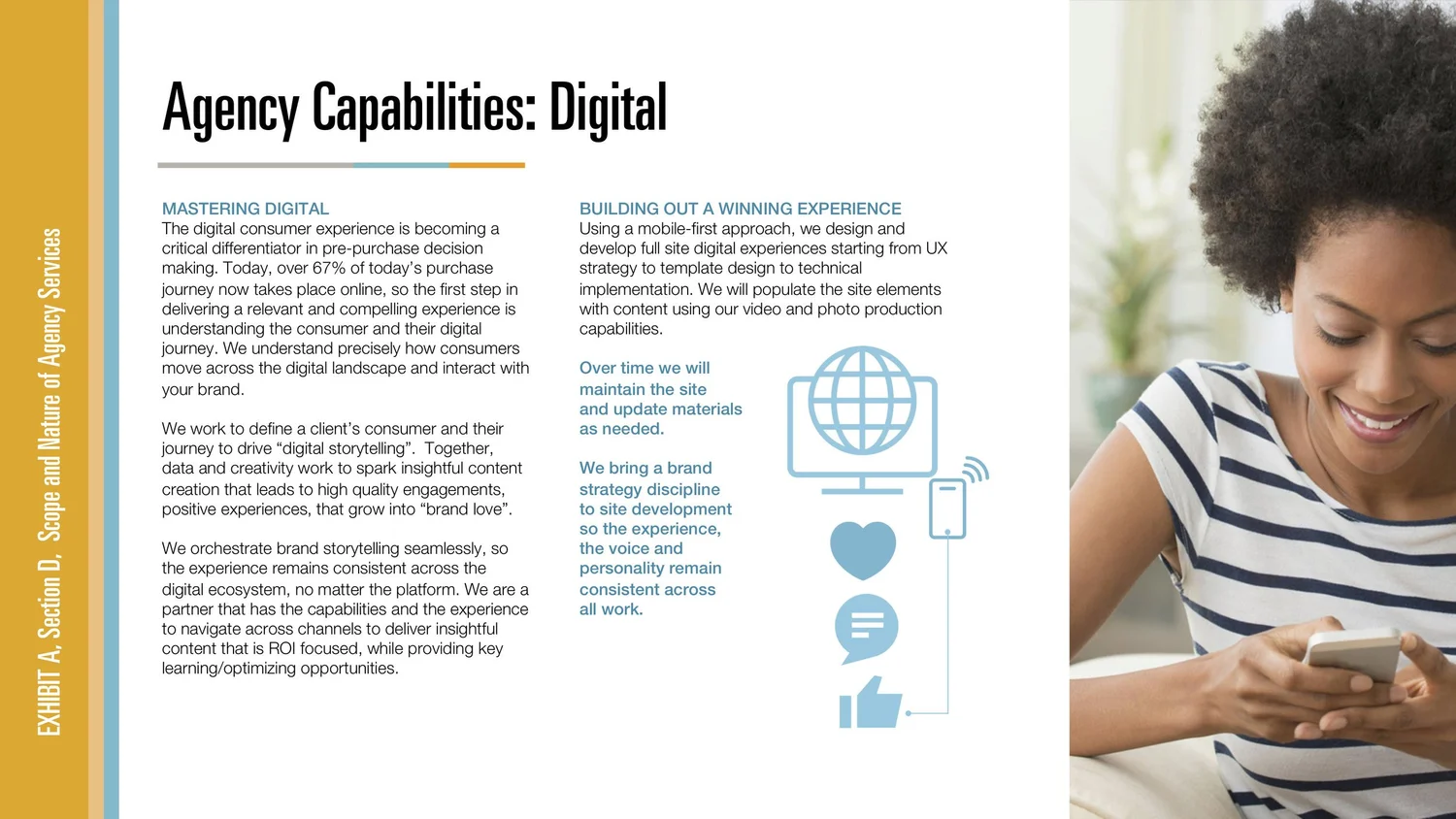 EXHIBIT A, Section D, Scope and Nature of Agency Services

Agency Capabilities: Digital

MASTERING DIGITAL
The digital consumer experience is becoming a critical differentiator in pre-purchase decision making. Today, over 67% of today's purchase journey now takes place online, so the first step in delivering a relevant and compelling experience is understanding the consumer and their digital journey. We understand precisely how consumers move across the digital landscape and interact with your brand.

We work to define a client's consumer and their journey to drive "digital storytelling". Together, data and creativity work to spark insightful content creation that leads to high quality engagements, positive experiences, that grow into "brand love".

We orchestrate brand storytelling seamlessly, so the experience remains consistent across the digital ecosystem, no matter the platform. We are a partner that has the capabilities and the experience to navigate across channels to deliver insightful content that is ROI focused, while providing key learning/optimizing opportunities.

BUILDING OUT A WINNING EXPERIENCE
Using a mobile-first approach, we design and develop full site digital experiences starting from UX strategy to template design to technical implementation. We will populate the site elements with content using our video and photo production capabilities.

Over time we will maintain the site and update materials as needed.

We bring a brand strategy discipline to site development so the experience, the voice and personality remain consistent across all work.